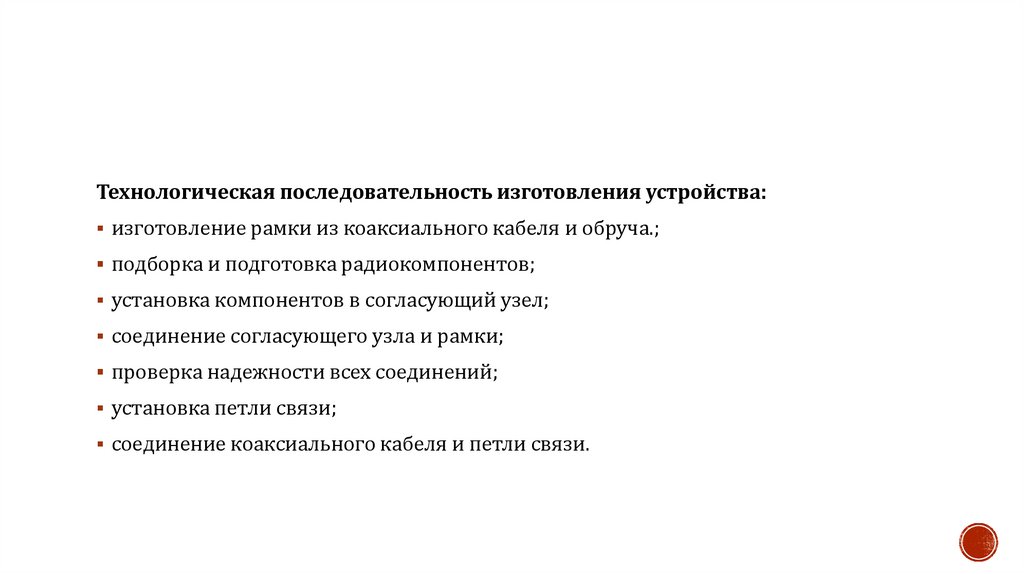 Технологическая последовательность изготовления устройства:

▪ изготовление рамки из коаксиального кабеля и обруча.;
▪ подборка и подготовка радиокомпонентов;
▪ установка компонентов в согласующий узел;
▪ соединение согласующего узла и рамки;
▪ проверка надежности всех соединений;
▪ установка петли связи;
▪ соединение коаксиального кабеля и петли связи.